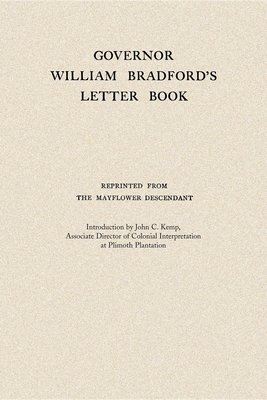 GOVERNOR
WILLIAM BRADFORD'S
LETTER BOOK

REPRINTED FROM
THE MAYFLOWER DESCENDANT

Introduction by John C. Kemp,
Associate Director of Colonial Interpretation
at Plimoth Plantation